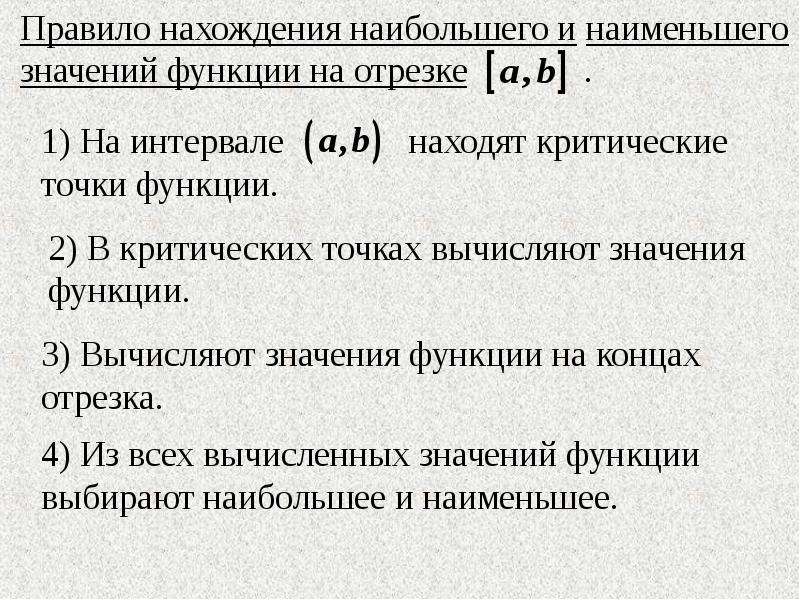 Правило нахождения наибольшего и наименьшего значений функции на отрезке $[a,b]$ .

1) На интервале $(a,b)$ находят критические точки функции.

2) В критических точках вычисляют значения функции.

3) Вычисляют значения функции на концах отрезка.

4) Из всех вычисленных значений функции выбирают наибольшее и наименьшее.